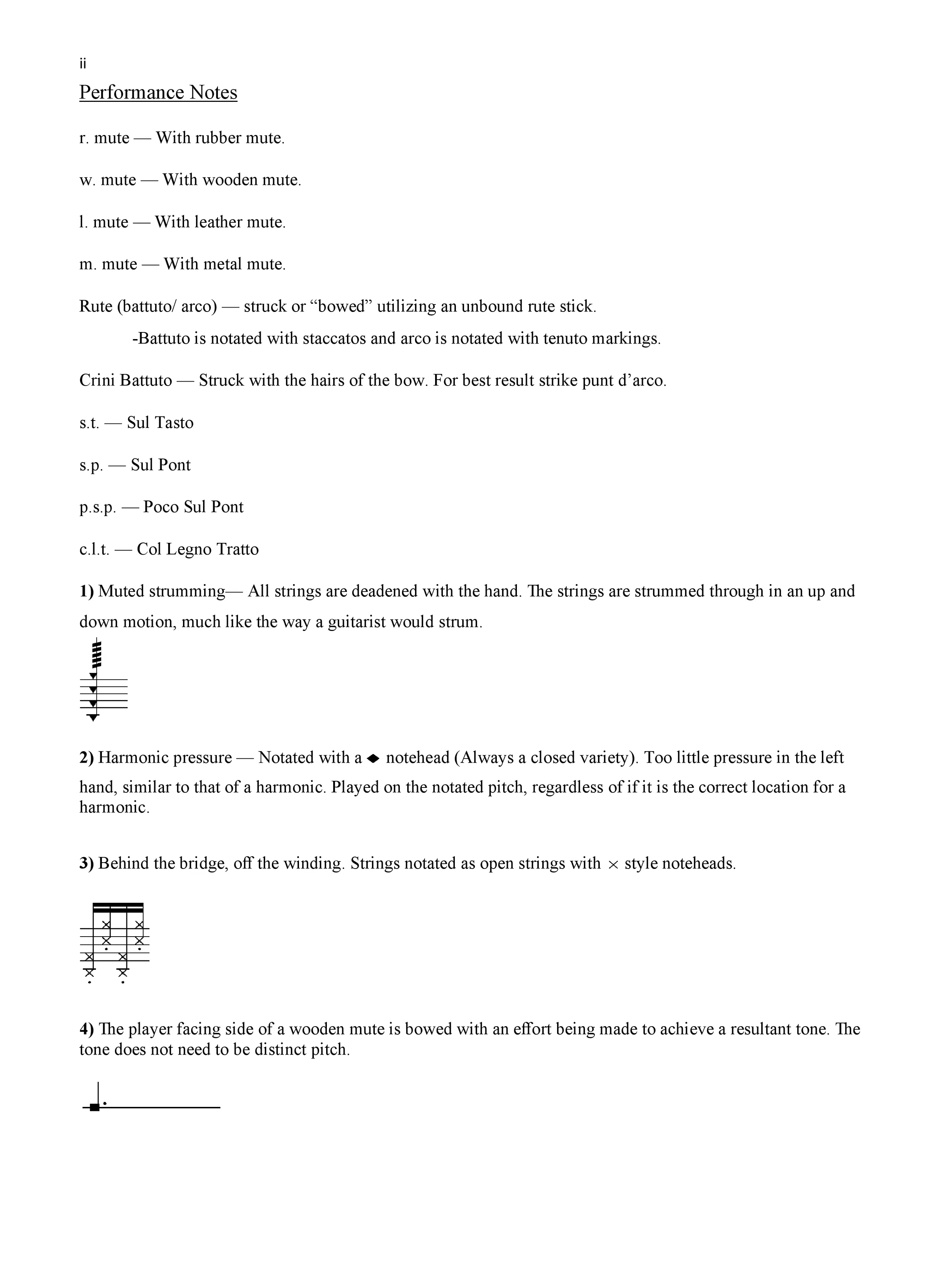 ii

Performance Notes

r. mute — With rubber mute.

w. mute — With wooden mute.

l. mute — With leather mute.

m. mute — With metal mute.

Rute (battuto/ arco) — struck or "bowed" utilizing an unbound rute stick.

-Battuto is notated with staccatos and arco is notated with tenuto markings.

Crini Battuto — Struck with the hairs of the bow. For best result strike punt d'arco.

s.t. — Sul Tasto

s.p. — Sul Pont

p.s.p. — Poco Sul Pont

c.l.t. — Col Legno Tratto

1) Muted strumming— All strings are deadened with the hand. The strings are strummed through in an up and down motion, much like the way a guitarist would strum.

2) Harmonic pressure — Notated with a ◆ notehead (Always a closed variety). Too little pressure in the left hand, similar to that of a harmonic. Played on the notated pitch, regardless of if it is the correct location for a harmonic.

3) Behind the bridge, off the winding. Strings notated as open strings with × style noteheads.

4) The player facing side of a wooden mute is bowed with an effort being made to achieve a resultant tone. The tone does not need to be distinct pitch.